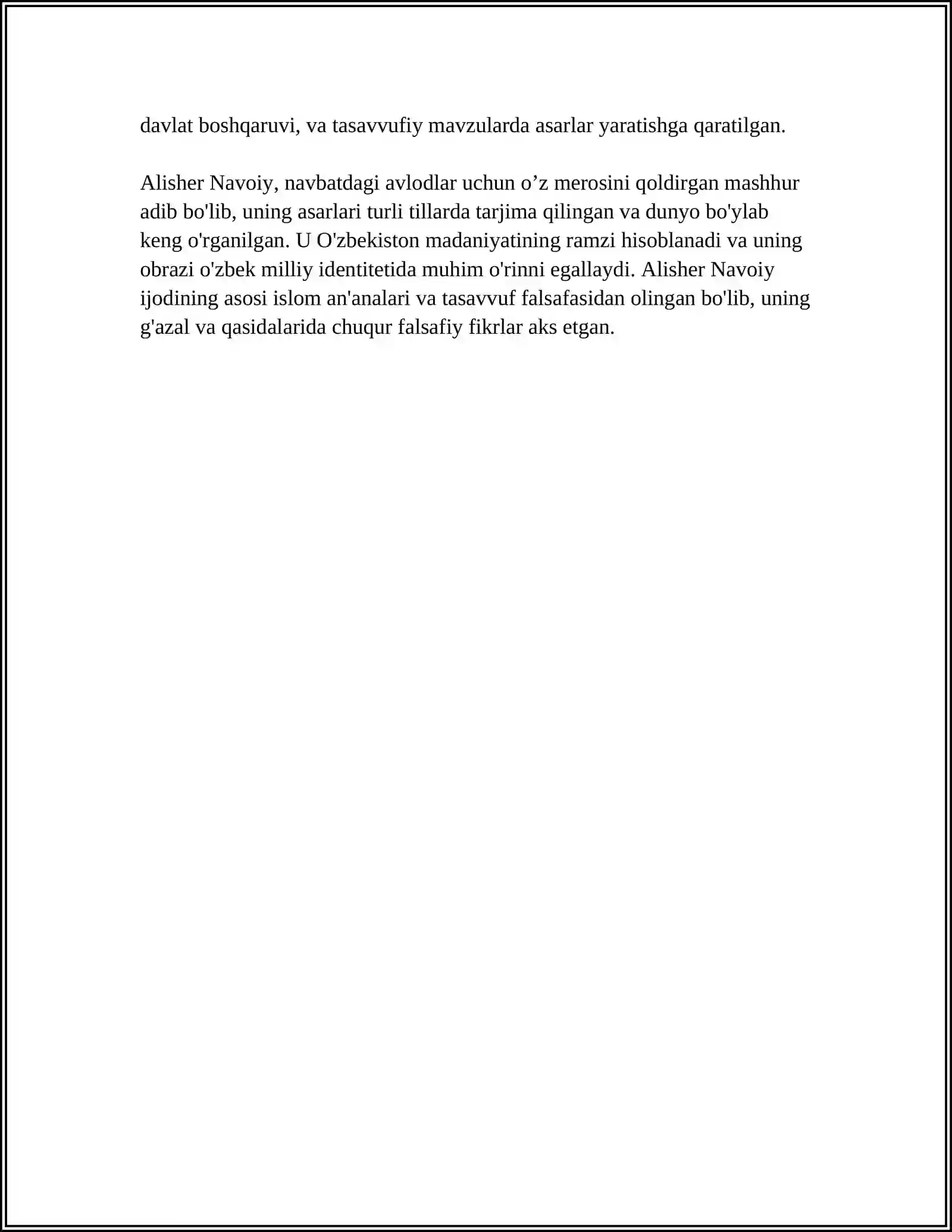 davlat boshqaruvi, va tasavvufiy mavzularda asarlar yaratishga qaratilgan.

Alisher Navoiy, navbatdagi avlodlar uchun o’z merosini qoldirgan mashhur adib bo'lib, uning asarlari turli tillarda tarjima qilingan va dunyo bo'ylab keng o'rganilgan. U O'zbekiston madaniyatining ramzi hisoblanadi va uning obrazi o'zbek milliy identitetida muhim o'rinni egallaydi. Alisher Navoiy ijodining asosi islom an'analari va tasavvuf falsafasidan olingan bo'lib, uning g'azal va qasidalarida chuqur falsafiy fikrlar aks etgan.